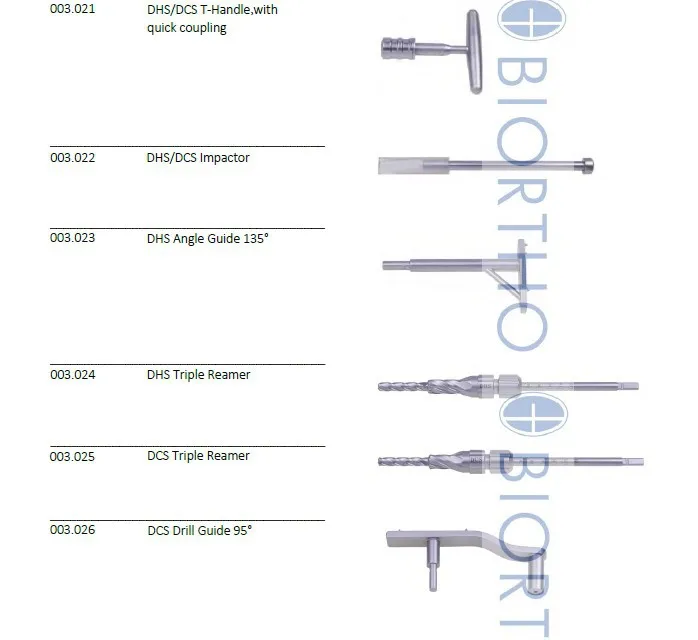 003.021 DHS/DCS T-Handle,with quick coupling

003.022 DHS/DCS Impactor

003.023 DHS Angle Guide 135°

003.024 DHS Triple Reamer

003.025 DCS Triple Reamer

003.026 DCS Drill Guide 95°

BIORTHO

BIORT